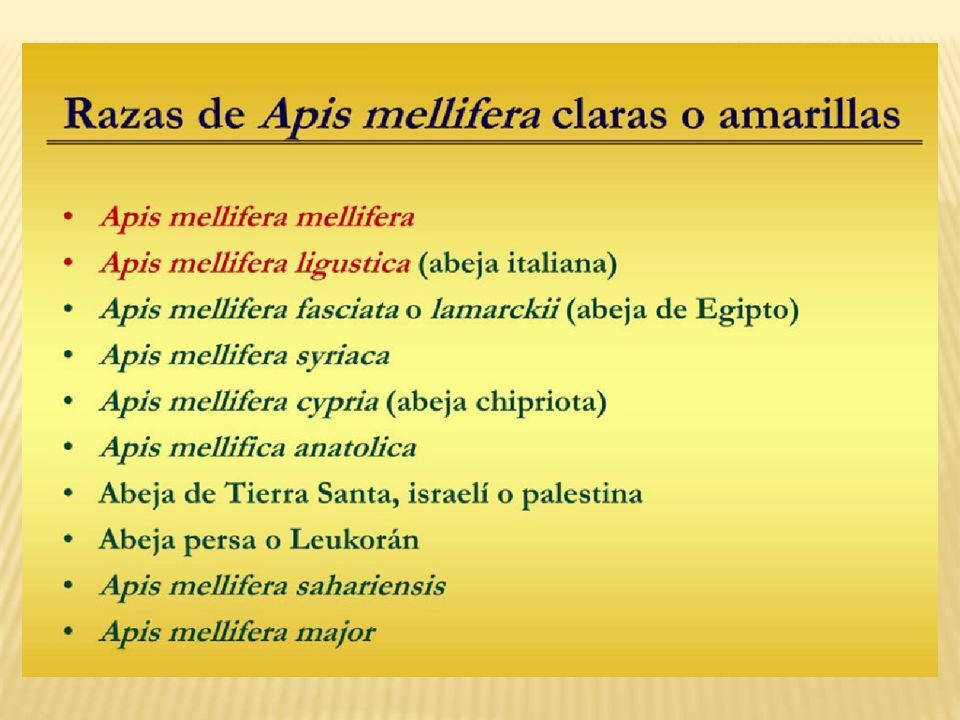 Razas de Apis mellifera claras o amarillas

• Apis mellifera mellifera
• Apis mellifera ligustica (abeja italiana)
• Apis mellifera fasciata o lamarckii (abeja de Egipto)
• Apis mellifera syriaca
• Apis mellifera cypria (abeja chipriota)
• Apis mellifica anatolica
• Abeja de Tierra Santa, israelí o palestina
• Abeja persa o Leukorán
• Apis mellifera sahariensis
• Apis mellifera major